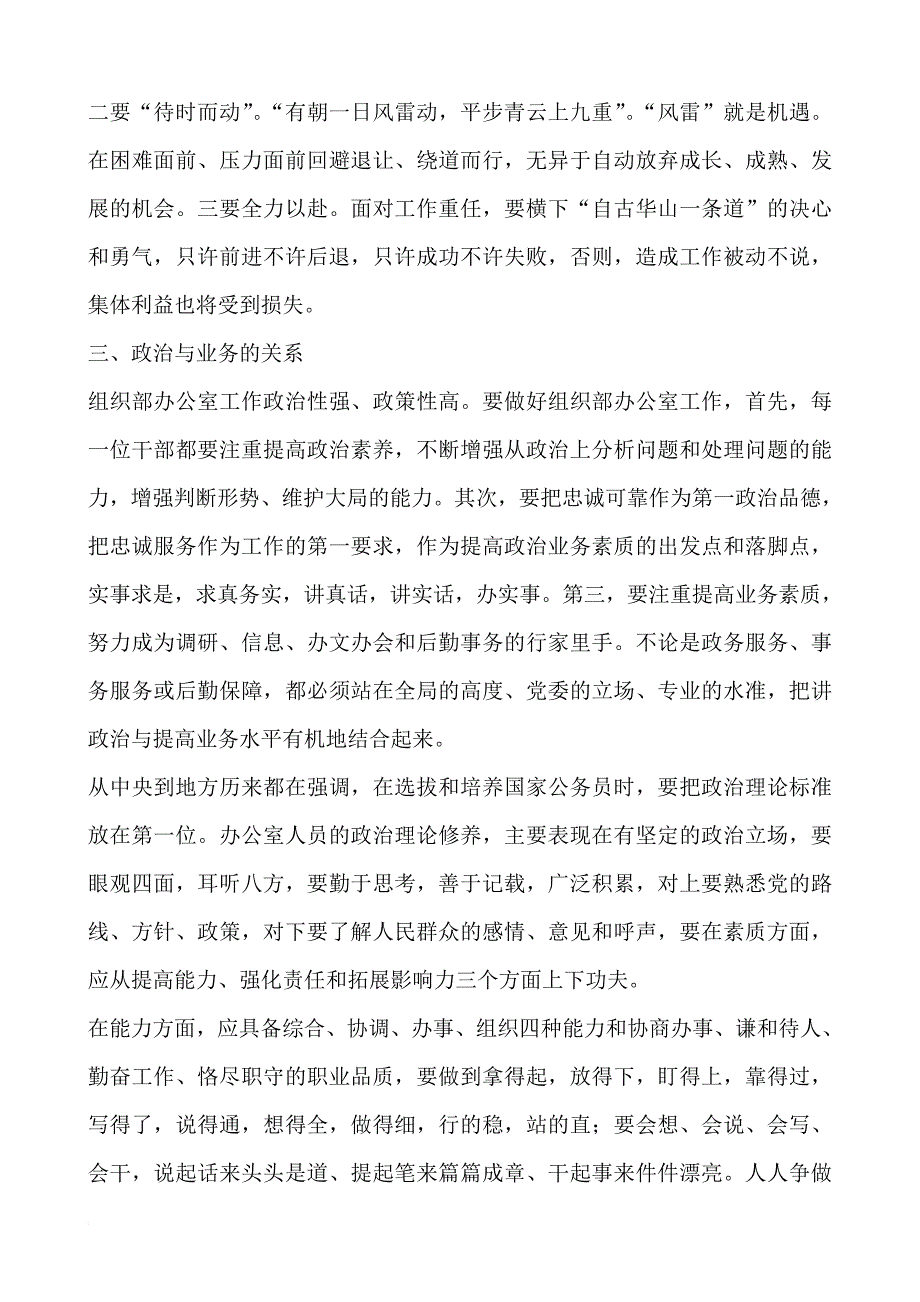 二要“待时而动”。“有朝一日风雷动，平步青云上九重”。“风雷”就是机遇。在困难面前、压力面前回避退让、绕道而行，无异于自动放弃成长、成熟、发展的机会。三要全力以赴。面对工作重任，要横下“自古华山一条道”的决心和勇气，只许前进不许后退，只许成功不许失败，否则，造成工作被动不说，集体利益也将受到损失。

三、政治与业务的关系

组织部办公室工作政治性强、政策性高。要做好组织部办公室工作，首先，每一位干部都要注重提高政治素养，不断增强从政治上分析问题和处理问题的能力，增强判断形势、维护大局的能力。其次，要把忠诚可靠作为第一政治品德，把忠诚服务作为工作的第一要求，作为提高政治业务素质的出发点和落脚点，实事求是，求真务实，讲真话，讲实话，办实事。第三，要注重提高业务素质，努力成为调研、信息、办文办会和后勤事务的行家里手。不论是政务服务、事务服务或后勤保障，都必须站在全局的高度、党委的立场、专业的水准，把讲政治与提高业务水平有机地结合起来。

从中央到地方历来都在强调，在选拔和培养国家公务员时，要把政治理论标准放在第一位。办公室人员的政治理论修养，主要表现在有坚定的政治立场，要眼观四面，耳听八方，要勤于思考，善于记载，广泛积累，对上要熟悉党的路线、方针、政策，对下要了解人民群众的感情、意见和呼声，要在素质方面，应从提高能力、强化责任和拓展影响力三个方面上下功夫。

在能力方面，应具备综合、协调、办事、组织四种能力和协商办事、谦和待人、勤奋工作、恪尽职守的职业品质，要做到拿得起，放得下，盯得上，靠得过，写得了，说得通，想得全，做得细，行的稳，站的直；要会想、会说、会写、会干，说起话来头头是道、提起笔来篇篇成章、干起事来件件漂亮。人人争做